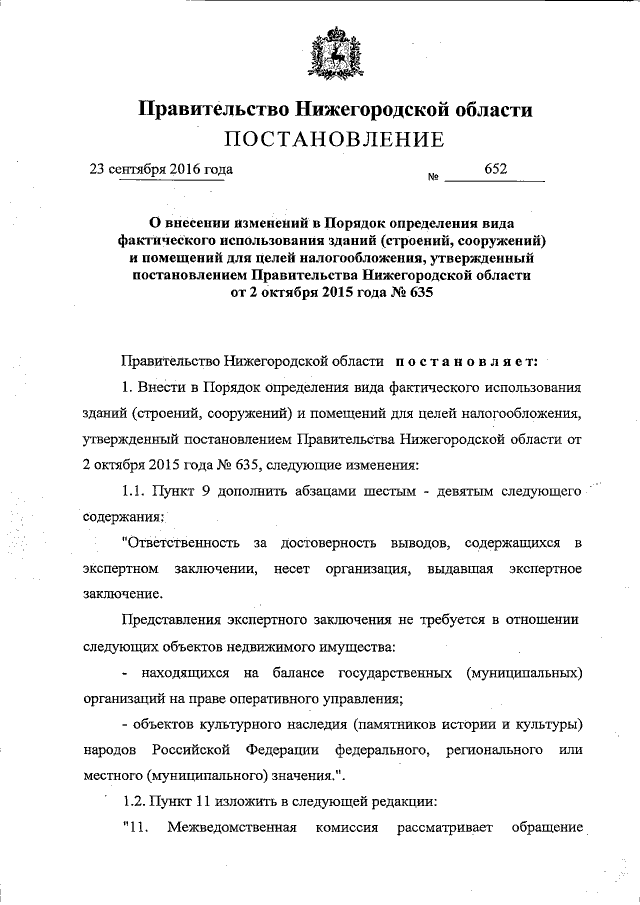 Правительство Нижегородской области
ПОСТАНОВЛЕНИЕ

23 сентября 2016 года № 652

О внесении изменений в Порядок определения вида фактического использования зданий (строений, сооружений) и помещений для целей налогообложения, утвержденный постановлением Правительства Нижегородской области от 2 октября 2015 года № 635

Правительство Нижегородской области постановляет:

1. Внести в Порядок определения вида фактического использования зданий (строений, сооружений) и помещений для целей налогообложения, утвержденный постановлением Правительства Нижегородской области от 2 октября 2015 года № 635, следующие изменения:

1.1. Пункт 9 дополнить абзацами шестым - девятым следующего содержания:

"Ответственность за достоверность выводов, содержащихся в экспертном заключении, несет организация, выдавшая экспертное заключение.

Представления экспертного заключения не требуется в отношении следующих объектов недвижимого имущества:

- находящихся на балансе государственных (муниципальных) организаций на праве оперативного управления;

- объектов культурного наследия (памятников истории и культуры) народов Российской Федерации федерального, регионального или местного (муниципального) значения.".

1.2. Пункт 11 изложить в следующей редакции:

"11. Межведомственная комиссия рассматривает обращение